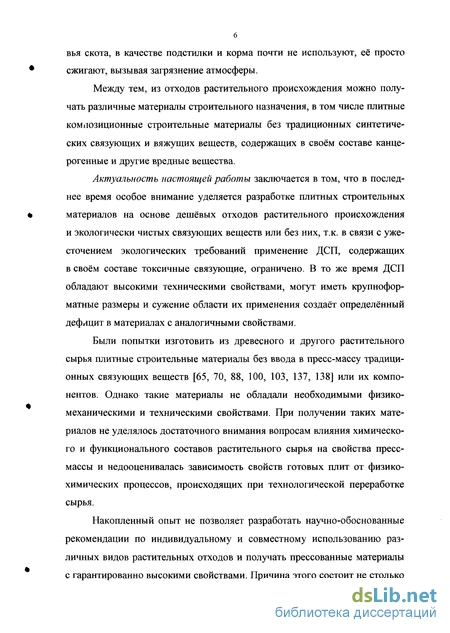 6

вья скота, в качестве подстилки и корма почти не используют, её просто сжигают, вызывая загрязнение атмосферы.

Между тем, из отходов растительного происхождения можно получать различные материалы строительного назначения, в том числе плитные композиционные строительные материалы без традиционных синтетических связующих и вяжущих веществ, содержащих в своём составе канцерогенные и другие вредные вещества.

Актуальность настоящей работы заключается в том, что в последнее время особое внимание уделяется разработке плитных строительных материалов на основе дешёвых отходов растительного происхождения и экологически чистых связующих веществ или без них, т.к. в связи с ужесточением экологических требований применение ДСП, содержащих в своём составе токсичные связующие, ограничено. В то же время ДСП обладают высокими техническими свойствами, могут иметь крупноформатные размеры и сужение области их применения создаёт определённый дефицит в материалах с аналогичными свойствами.

Были попытки изготовить из древесного и другого растительного сырья плитные строительные материалы без ввода в пресс-массу традиционных связующих веществ [65, 70, 88, 100, 103, 137, 138] или их компонентов. Однако такие материалы не обладали необходимыми физико-механическими и техническими свойствами. При получении таких материалов не уделялось достаточного внимания вопросам влияния химического и функционального составов растительного сырья на свойства пресс-массы и недооценивалась зависимость свойств готовых плит от физико-химических процессов, происходящих при технологической переработке сырья.

Накопленный опыт не позволяет разработать научно-обоснованные рекомендации по индивидуальному и совместному использованию различных видов растительных отходов и получать прессованные материалы с гарантированно высокими свойствами. Причина этого состоит не столько

dsLib.net
библиотека диссертаций